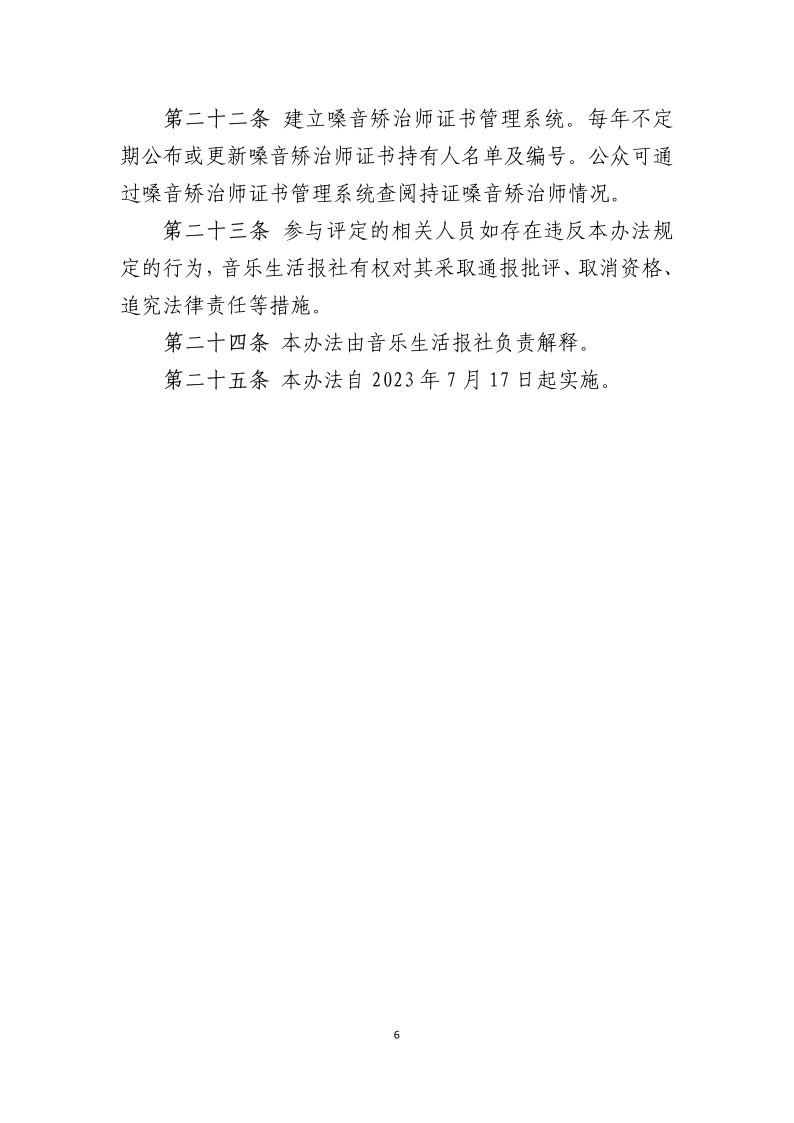 第二十二条 建立嗓音矫治师证书管理系统。每年不定期公布或更新嗓音矫治师证书持有人名单及编号。公众可通过嗓音矫治师证书管理系统查阅持证嗓音矫治师情况。

第二十三条 参与评定的相关人员如存在违反本办法规定的行为，音乐生活报社有权对其采取通报批评、取消资格、追究法律责任等措施。

第二十四条 本办法由音乐生活报社负责解释。

第二十五条 本办法自2023年7月17日起实施。

6